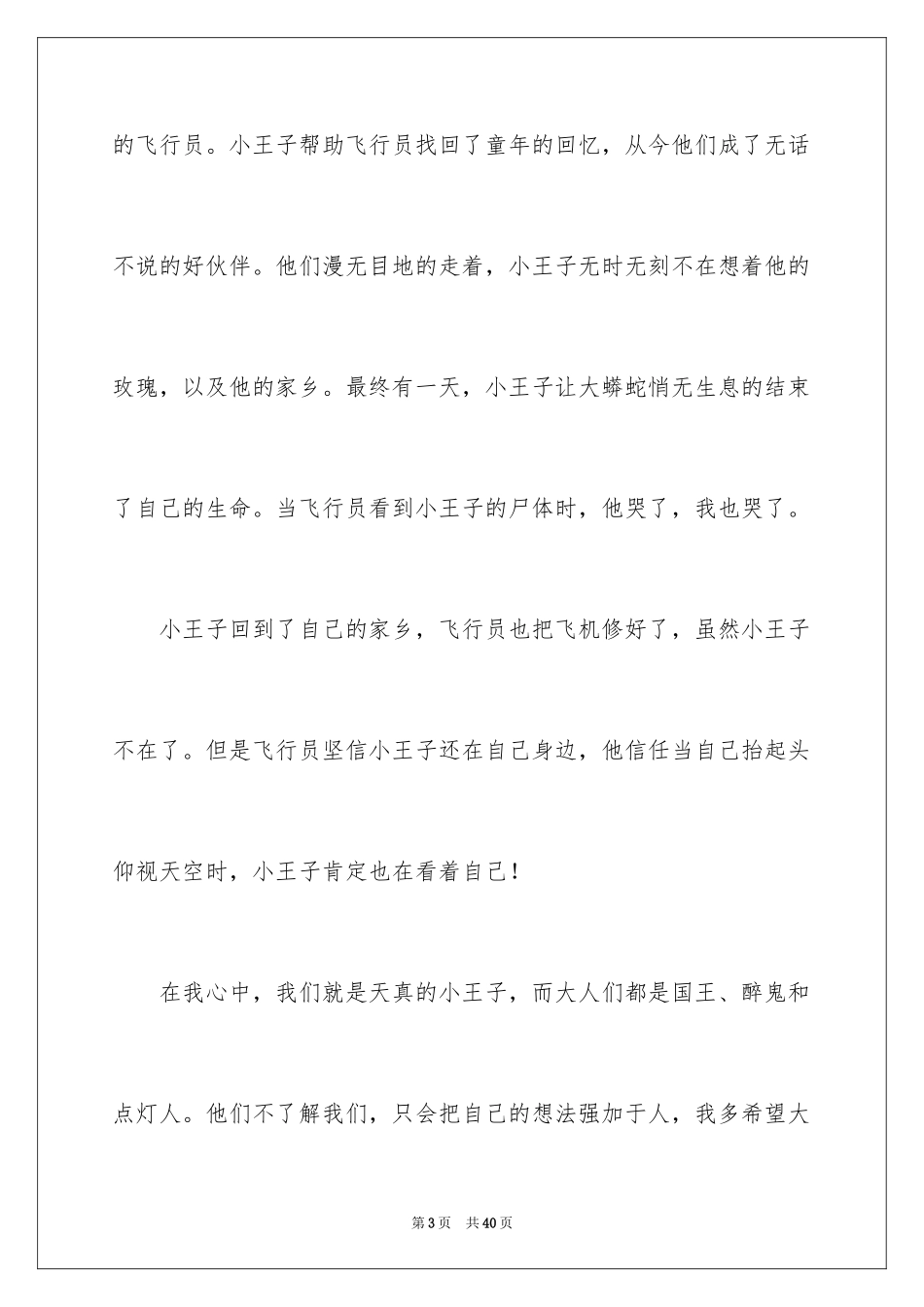 的飞行员。小王子帮助飞行员找回了童年的回忆，从今他们成了无话不说的好伙伴。他们漫无目地的走着，小王子无时无刻不在想着他的玫瑰，以及他的家乡。最终有一天，小王子让大蟒蛇悄无生息的结束了自己的生命。当飞行员看到小王子的尸体时，他哭了，我也哭了。

小王子回到了自己的家乡，飞行员也把飞机修好了，虽然小王子不在了。但是飞行员坚信小王子还在自己身边，他信任当自己抬起头仰视天空时，小王子肯定也在看着自己！

在我心中，我们就是天真的小王子，而大人们都是国王、醉鬼和点灯人。他们不了解我们，只会把自己的想法强加于人，我多希望大

第3页　共40页